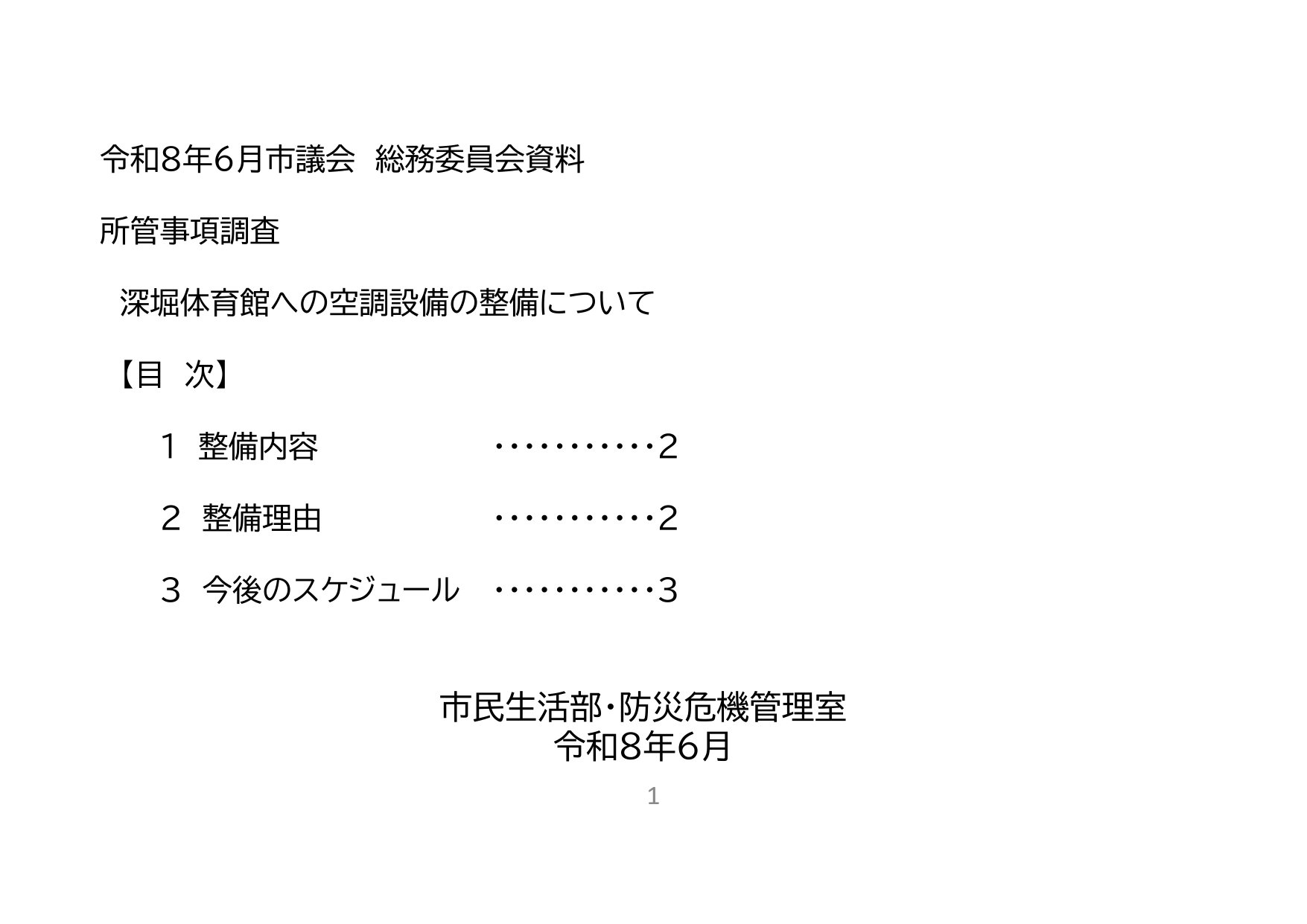 令和8年6月市議会 総務委員会資料

所管事項調査

深堀体育館への空調設備の整備について

【目 次】

1 整備内容 2

2 整備理由 2

3 今後のスケジュール 3

市民生活部・防災危機管理室
令和8年6月

1